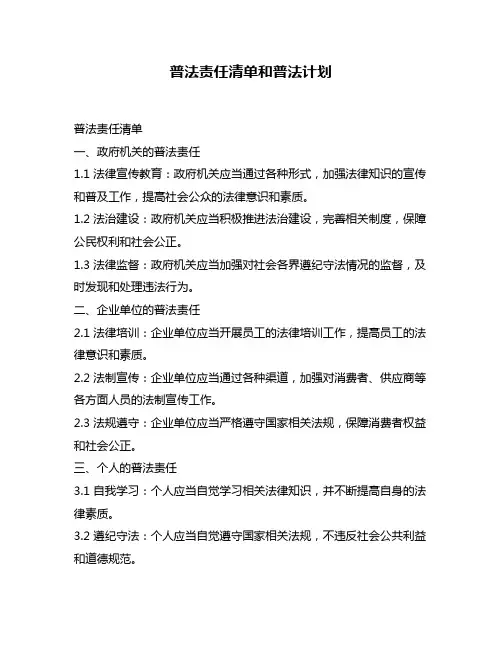 普法责任清单和普法计划

普法责任清单

一、政府机关的普法责任

1.1 法律宣传教育：政府机关应当通过各种形式，加强法律知识的宣传和普及工作，提高社会公众的法律意识和素质。

1.2 法治建设：政府机关应当积极推进法治建设，完善相关制度，保障公民权利和社会公正。

1.3 法律监督：政府机关应当加强对社会各界遵纪守法情况的监督，及时发现和处理违法行为。

二、企业单位的普法责任

2.1 法律培训：企业单位应当开展员工的法律培训工作，提高员工的法律意识和素质。

2.2 法制宣传：企业单位应当通过各种渠道，加强对消费者、供应商等各方面人员的法制宣传工作。

2.3 法规遵守：企业单位应当严格遵守国家相关法规，保障消费者权益和社会公正。

三、个人的普法责任

3.1 自我学习：个人应当自觉学习相关法律知识，并不断提高自身的法律素质。

3.2 遵纪守法：个人应当自觉遵守国家相关法规，不违反社会公共利益和道德规范。